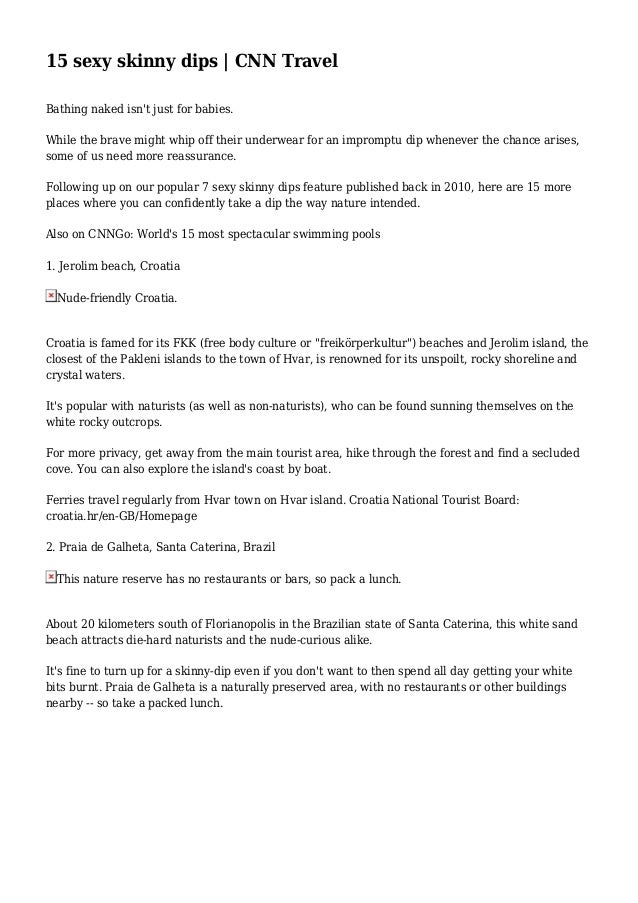 15 sexy skinny dips | CNN Travel

Bathing naked isn't just for babies.

While the brave might whip off their underwear for an impromptu dip whenever the chance arises, some of us need more reassurance.

Following up on our popular 7 sexy skinny dips feature published back in 2010, here are 15 more places where you can confidently take a dip the way nature intended.

Also on CNNGo: World's 15 most spectacular swimming pools

1. Jerolim beach, Croatia

Nude-friendly Croatia.

Croatia is famed for its FKK (free body culture or "freikörperkultur") beaches and Jerolim island, the closest of the Pakleni islands to the town of Hvar, is renowned for its unspoilt, rocky shoreline and crystal waters.

It's popular with naturists (as well as non-naturists), who can be found sunning themselves on the white rocky outcrops.

For more privacy, get away from the main tourist area, hike through the forest and find a secluded cove. You can also explore the island's coast by boat.

Ferries travel regularly from Hvar town on Hvar island. Croatia National Tourist Board: croatia.hr/en-GB/Homepage

2. Praia de Galheta, Santa Caterina, Brazil

This nature reserve has no restaurants or bars, so pack a lunch.

About 20 kilometers south of Florianopolis in the Brazilian state of Santa Caterina, this white sand beach attracts die-hard naturists and the nude-curious alike.

It's fine to turn up for a skinny-dip even if you don't want to then spend all day getting your white bits burnt. Praia de Galheta is a naturally preserved area, with no restaurants or other buildings nearby -- so take a packed lunch.